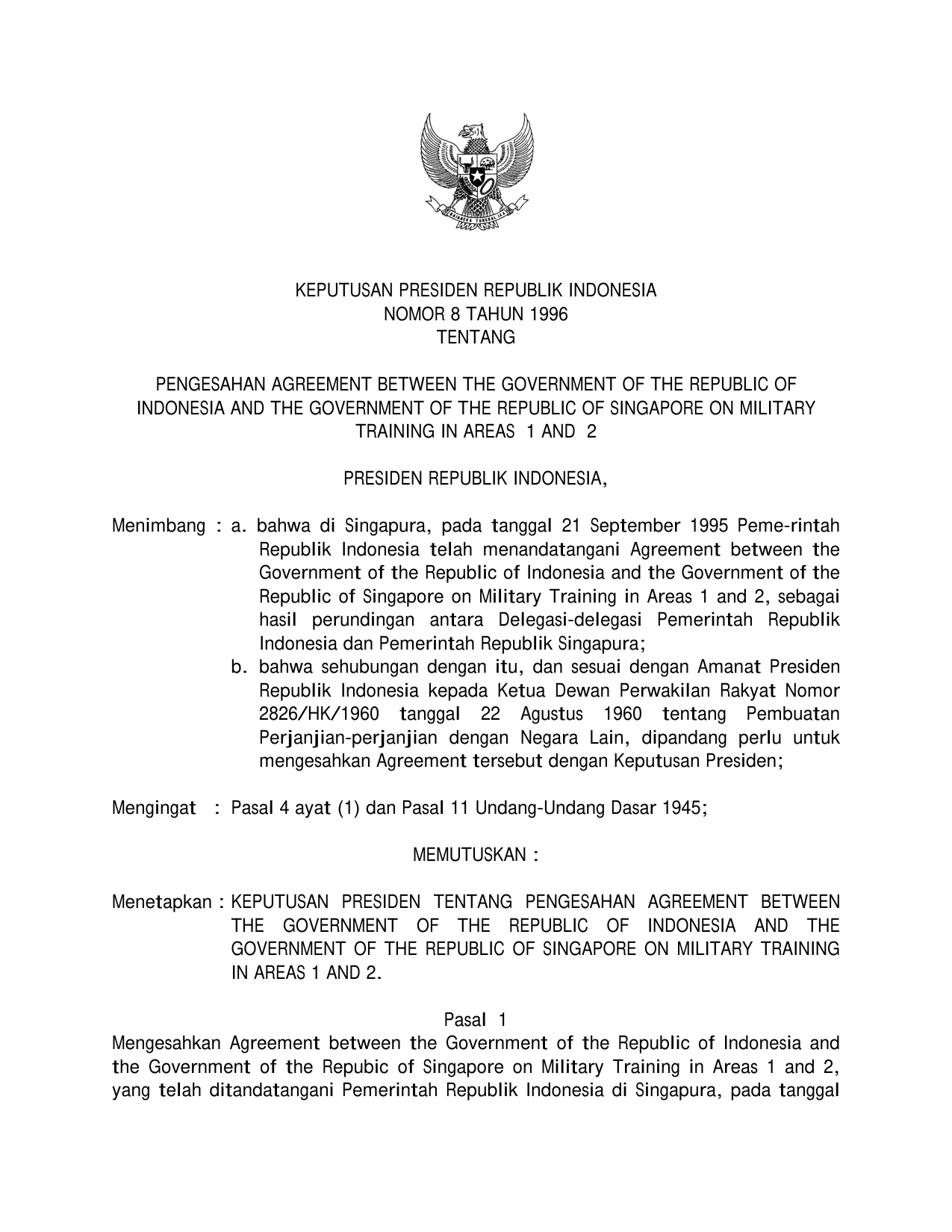 BHINNEKA TUNGGAL IKA

KEPUTUSAN PRESIDEN REPUBLIK INDONESIA
NOMOR 8 TAHUN 1996
TENTANG

PENGESAHAN AGREEMENT BETWEEN THE GOVERNMENT OF THE REPUBLIC OF INDONESIA AND THE GOVERNMENT OF THE REPUBLIC OF SINGAPORE ON MILITARY TRAINING IN AREAS 1 AND 2

PRESIDEN REPUBLIK INDONESIA,

Menimbang : a. bahwa di Singapura, pada tanggal 21 September 1995 Peme-rintah Republik Indonesia telah menandatangani Agreement between the Government of the Republic of Indonesia and the Government of the Republic of Singapore on Military Training in Areas 1 and 2, sebagai hasil perundingan antara Delegasi-delegasi Pemerintah Republik Indonesia dan Pemerintah Republik Singapura;
b. bahwa sehubungan dengan itu, dan sesuai dengan Amanat Presiden Republik Indonesia kepada Ketua Dewan Perwakilan Rakyat Nomor 2826/HK/1960 tanggal 22 Agustus 1960 tentang Pembuatan Perjanjian-perjanjian dengan Negara Lain, dipandang perlu untuk mengesahkan Agreement tersebut dengan Keputusan Presiden;

Mengingat : Pasal 4 ayat (1) dan Pasal 11 Undang-Undang Dasar 1945;

MEMUTUSKAN :

Menetapkan : KEPUTUSAN PRESIDEN TENTANG PENGESAHAN AGREEMENT BETWEEN THE GOVERNMENT OF THE REPUBLIC OF INDONESIA AND THE GOVERNMENT OF THE REPUBLIC OF SINGAPORE ON MILITARY TRAINING IN AREAS 1 AND 2.

Pasal 1
Mengesahkan Agreement between the Government of the Republic of Indonesia and the Government of the Repubic of Singapore on Military Training in Areas 1 and 2, yang telah ditandatangani Pemerintah Republik Indonesia di Singapura, pada tanggal